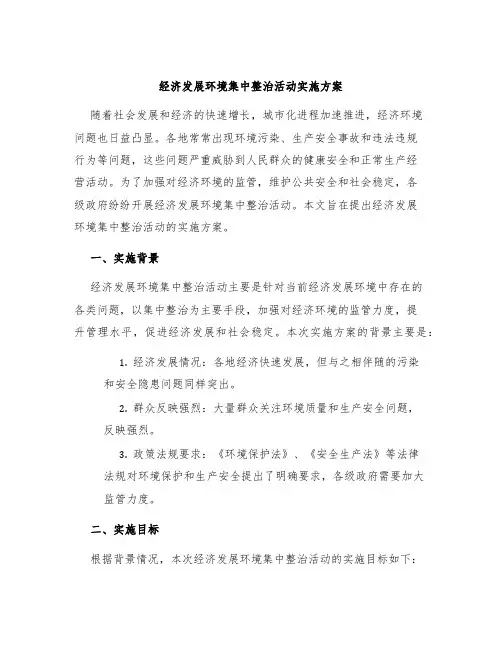 经济发展环境集中整治活动实施方案

随着社会发展和经济的快速增长，城市化进程加速推进，经济环境问题也日益凸显。各地常常出现环境污染、生产安全事故和违法违规行为等问题，这些问题严重威胁到人民群众的健康安全和正常生产经营活动。为了加强对经济环境的监管，维护公共安全和社会稳定，各级政府纷纷开展经济发展环境集中整治活动。本文旨在提出经济发展环境集中整治活动的实施方案。

一、实施背景

经济发展环境集中整治活动主要是针对当前经济发展环境中存在的各类问题，以集中整治为主要手段，加强对经济环境的监管力度，提升管理水平，促进经济发展和社会稳定。本次实施方案的背景主要是：

1. 经济发展情况：各地经济快速发展，但与之相伴随的污染和安全隐患问题同样突出。

2. 群众反映强烈：大量群众关注环境质量和生产安全问题，反映强烈。

3. 政策法规要求：《环境保护法》、《安全生产法》等法律法规对环境保护和生产安全提出了明确要求，各级政府需要加大监管力度。

二、实施目标

根据背景情况，本次经济发展环境集中整治活动的实施目标如下：